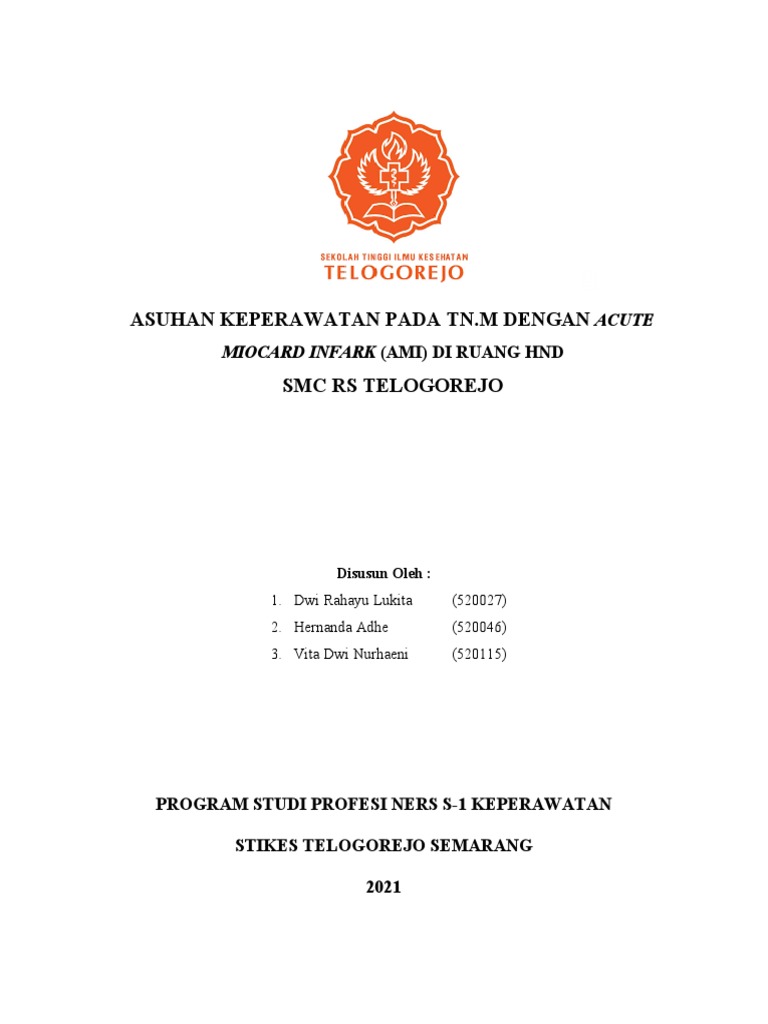 SEKOLAH TINGGI ILMU KESEHATAN
TELOGOREJO

ASUHAN KEPERAWATAN PADA TN.M DENGAN ACUTE MIOCARD INFARK (AMI) DI RUANG HND

SMC RS TELOGOREJO

Disusun Oleh :

1. Dwi Rahayu Lukita (520027)
2. Hernanda Adhe (520046)
3. Vita Dwi Nurhaeni (520115)

PROGRAM STUDI PROFESI NERS S-1 KEPERAWATAN

STIKES TELOGOREJO SEMARANG

2021